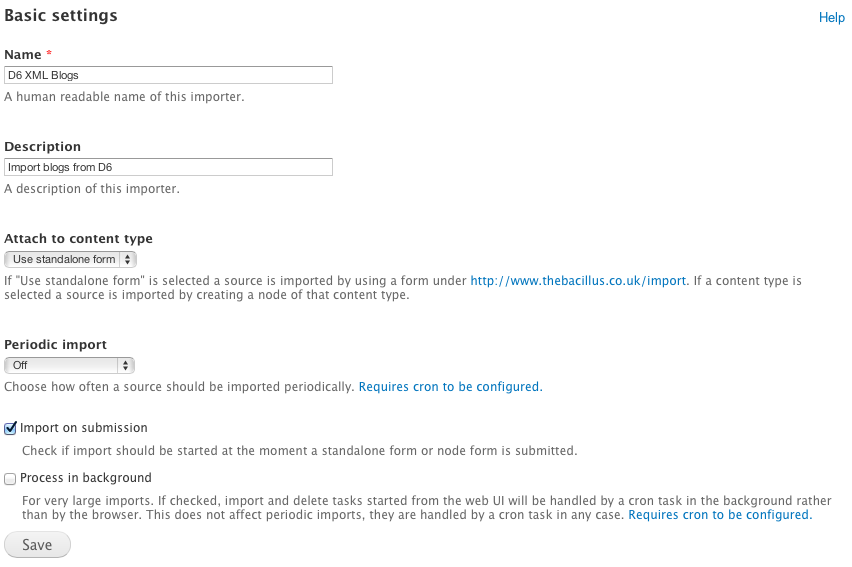 Basic settings

Help

Name *

D6 XML Blogs

A human readable name of this importer.

Description

Import blogs from D6

A description of this importer.

Attach to content type

Use standalone form

If "Use standalone form" is selected a source is imported by using a form under http://www.thebacillus.co.uk/import. If a content type is selected a source is imported by creating a node of that content type.

Periodic import

Off

Choose how often a source should be imported periodically. Requires cron to be configured.

Import on submission

Check if import should be started at the moment a standalone form or node form is submitted.

Process in background

For very large imports. If checked, import and delete tasks started from the web UI will be handled by a cron task in the background rather than by the browser. This does not affect periodic imports, they are handled by a cron task in any case. Requires cron to be configured.

Save